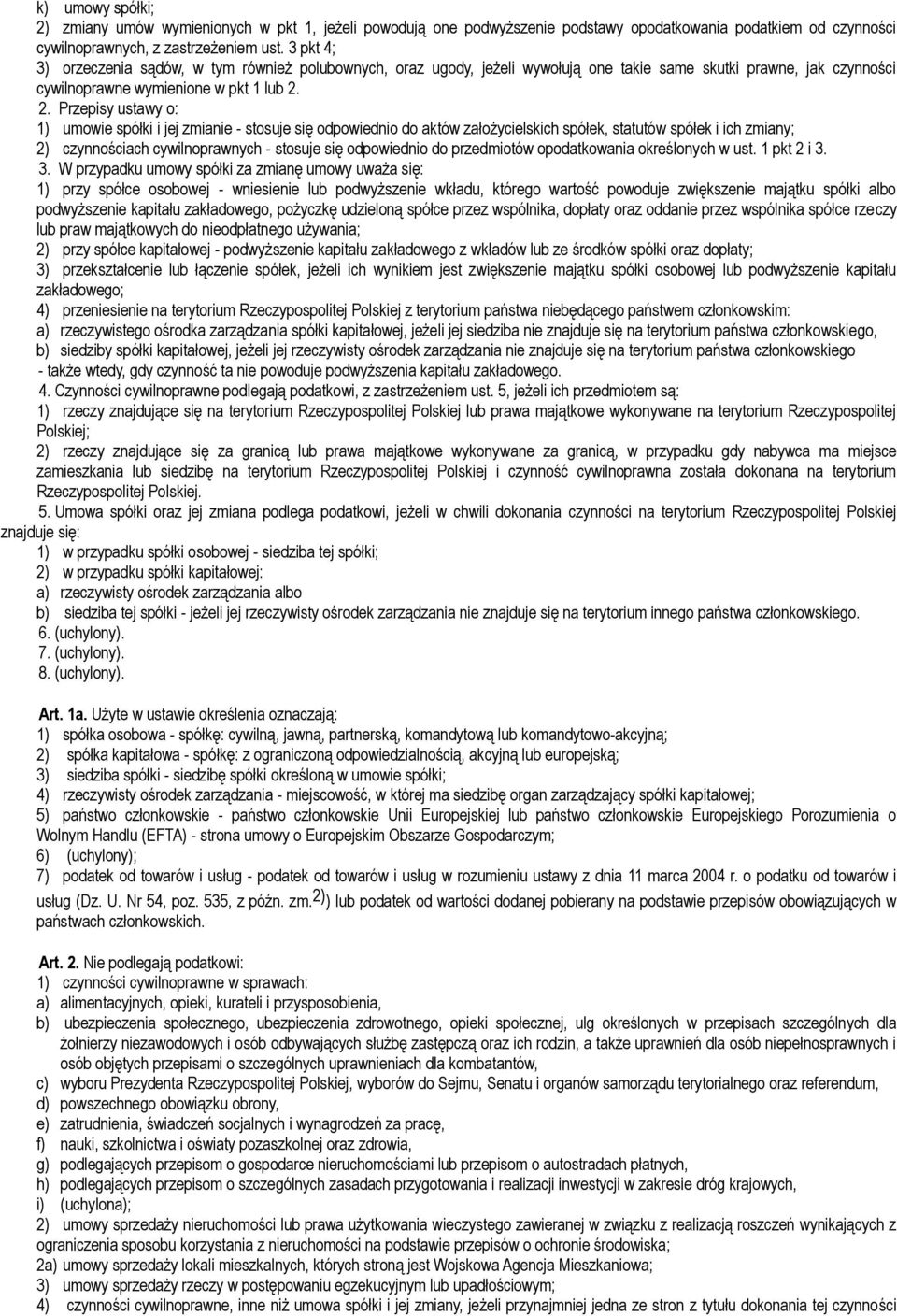 k) umowy spółki;
2) zmiany umów wymienionych w pkt 1, jeżeli powodują one podwyższenie podstawy opodatkowania podatkiem od czynności cywilnoprawnych, z zastrzeżeniem ust. 3 pkt 4;
3) orzeczenia sądów, w tym również polubownych, oraz ugody, jeżeli wywołują one takie same skutki prawne, jak czynności cywilnoprawne wymienione w pkt 1 lub 2.
2. Przepisy ustawy o:
1) umowie spółki i jej zmianie - stosuje się odpowiednio do aktów założycielskich spółek, statutów spółek i ich zmiany;
2) czynnościach cywilnoprawnych - stosuje się odpowiednio do przedmiotów opodatkowania określonych w ust. 1 pkt 2 i 3.
3. W przypadku umowy spółki za zmianę umowy uważa się:
1) przy spółce osobowej - wniesienie lub podwyższenie wkładu, którego wartość powoduje zwiększenie majątku spółki albo podwyższenie kapitału zakładowego, pożyczkę udzieloną spółce przez wspólnika, dopłaty oraz oddanie przez wspólnika spółce rzeczy lub praw majątkowych do nieodpłatnego używania;
2) przy spółce kapitałowej - podwyższenie kapitału zakładowego z wkładów lub ze środków spółki oraz dopłaty;
3) przekształcenie lub łączenie spółek, jeżeli ich wynikiem jest zwiększenie majątku spółki osobowej lub podwyższenie kapitału zakładowego;
4) przeniesienie na terytorium Rzeczypospolitej Polskiej z terytorium państwa niebędącego państwem członkowskim:
a) rzeczywistego ośrodka zarządzania spółki kapitałowej, jeżeli jej siedziba nie znajduje się na terytorium państwa członkowskiego,
b) siedziby spółki kapitałowej, jeżeli jej rzeczywisty ośrodek zarządzania nie znajduje się na terytorium państwa członkowskiego - także wtedy, gdy czynność ta nie powoduje podwyższenia kapitału zakładowego.
4. Czynności cywilnoprawne podlegają podatkowi, z zastrzeżeniem ust. 5, jeżeli ich przedmiotem są:
1) rzeczy znajdujące się na terytorium Rzeczypospolitej Polskiej lub prawa majątkowe wykonywane na terytorium Rzeczypospolitej Polskiej;
2) rzeczy znajdujące się za granicą lub prawa majątkowe wykonywane za granicą, w przypadku gdy nabywca ma miejsce zamieszkania lub siedzibę na terytorium Rzeczypospolitej Polskiej i czynność cywilnoprawna została dokonana na terytorium Rzeczypospolitej Polskiej.
5. Umowa spółki oraz jej zmiana podlega podatkowi, jeżeli w chwili dokonania czynności na terytorium Rzeczypospolitej Polskiej znajduje się:
1) w przypadku spółki osobowej - siedziba tej spółki;
2) w przypadku spółki kapitałowej:
a) rzeczywisty ośrodek zarządzania albo
b) siedziba tej spółki - jeżeli jej rzeczywisty ośrodek zarządzania nie znajduje się na terytorium innego państwa członkowskiego.
6. (uchylony).
7. (uchylony).
8. (uchylony).

Art. 1a. Użyte w ustawie określenia oznaczają:
1) spółka osobowa - spółkę: cywilną, jawną, partnerską, komandytową lub komandytowo-akcyjną;
2) spółka kapitałowa - spółkę: z ograniczoną odpowiedzialnością, akcyjną lub europejską;
3) siedziba spółki - siedzibę spółki określoną w umowie spółki;
4) rzeczywisty ośrodek zarządzania - miejscowość, w której ma siedzibę organ zarządzający spółki kapitałowej;
5) państwo członkowskie - państwo członkowskie Unii Europejskiej lub państwo członkowskie Europejskiego Porozumienia o Wolnym Handlu (EFTA) - strona umowy o Europejskim Obszarze Gospodarczym;
6) (uchylony);
7) podatek od towarów i usług - podatek od towarów i usług w rozumieniu ustawy z dnia 11 marca 2004 r. o podatku od towarów i usług (Dz. U. Nr 54, poz. 535, z późn. zm.$^{2)}$) lub podatek od wartości dodanej pobierany na podstawie przepisów obowiązujących w państwach członkowskich.

Art. 2. Nie podlegają podatkowi:
1) czynności cywilnoprawne w sprawach:
a) alimentacyjnych, opieki, kurateli i przysposobienia,
b) ubezpieczenia społecznego, ubezpieczenia zdrowotnego, opieki społecznej, ulg określonych w przepisach szczególnych dla żołnierzy niezawodowych i osób odbywających służbę zastępczą oraz ich rodzin, a także uprawnień dla osób niepełnosprawnych i osób objętych przepisami o szczególnych uprawnieniach dla kombatantów,
c) wyboru Prezydenta Rzeczypospolitej Polskiej, wyborów do Sejmu, Senatu i organów samorządu terytorialnego oraz referendum,
d) powszechnego obowiązku obrony,
e) zatrudnienia, świadczeń socjalnych i wynagrodzeń za pracę,
f) nauki, szkolnictwa i oświaty pozaszkolnej oraz zdrowia,
g) podlegających przepisom o gospodarce nieruchomościami lub przepisom o autostradach płatnych,
h) podlegających przepisom o szczególnych zasadach przygotowania i realizacji inwestycji w zakresie dróg krajowych,
i) (uchylona);
2) umowy sprzedaży nieruchomości lub prawa użytkowania wieczystego zawieranej w związku z realizacją roszczeń wynikających z ograniczenia sposobu korzystania z nieruchomości na podstawie przepisów o ochronie środowiska;
2a) umowy sprzedaży lokali mieszkalnych, których stroną jest Wojskowa Agencja Mieszkaniowa;
3) umowy sprzedaży rzeczy w postępowaniu egzekucyjnym lub upadłościowym;
4) czynności cywilnoprawne, inne niż umowa spółki i jej zmiany, jeżeli przynajmniej jedna ze stron z tytułu dokonania tej czynności